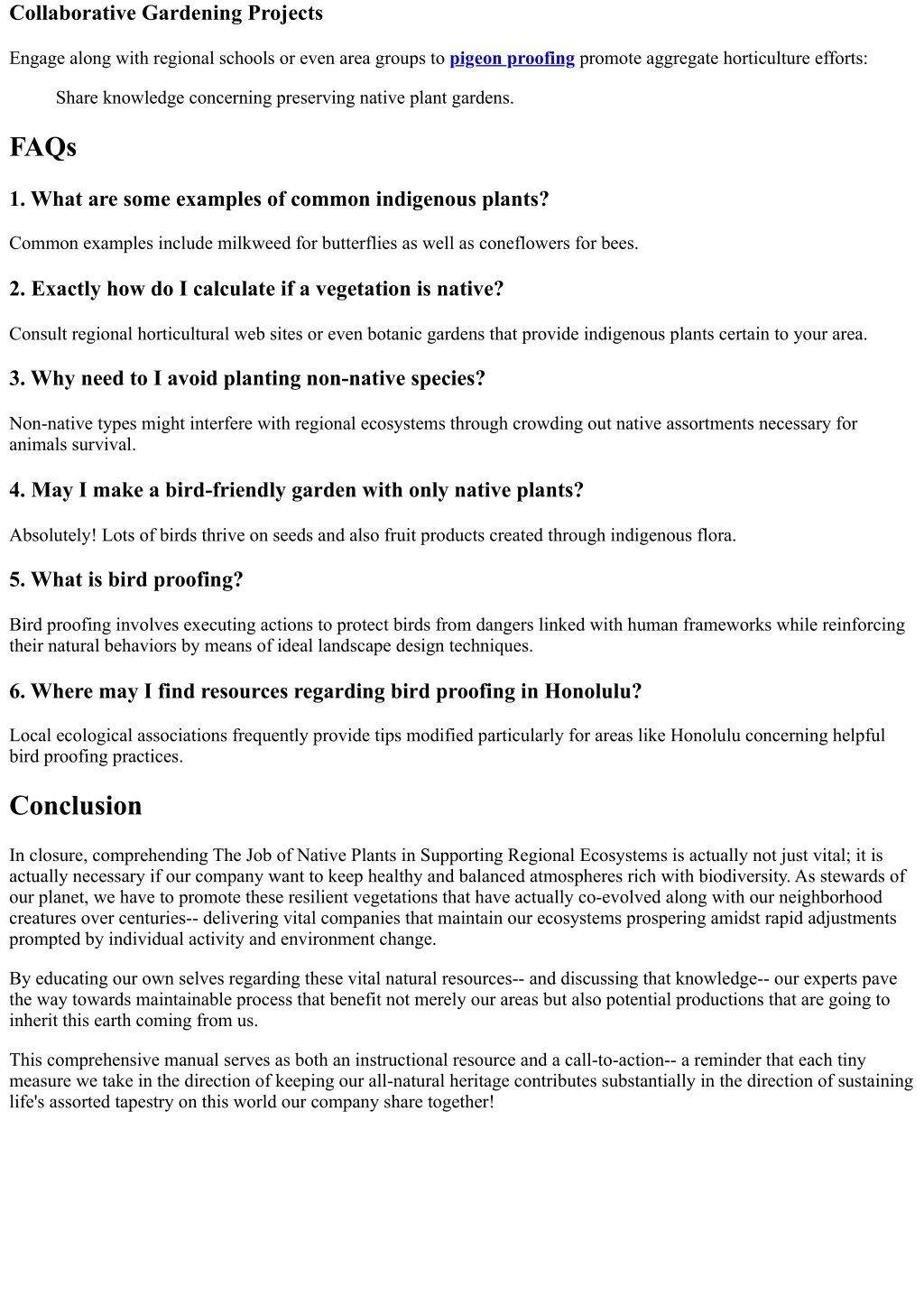 Collaborative Gardening Projects

Engage along with regional schools or even area groups to pigeon proofing promote aggregate horticulture efforts:

Share knowledge concerning preserving native plant gardens.

FAQs

1. What are some examples of common indigenous plants?

Common examples include milkweed for butterflies as well as coneflowers for bees.

2. Exactly how do I calculate if a vegetation is native?

Consult regional horticultural web sites or even botanic gardens that provide indigenous plants certain to your area.

3. Why need to I avoid planting non-native species?

Non-native types might interfere with regional ecosystems through crowding out native assortments necessary for animals survival.

4. May I make a bird-friendly garden with only native plants?

Absolutely! Lots of birds thrive on seeds and also fruit products created through indigenous flora.

5. What is bird proofing?

Bird proofing involves executing actions to protect birds from dangers linked with human frameworks while reinforcing their natural behaviors by means of ideal landscape design techniques.

6. Where may I find resources regarding bird proofing in Honolulu?

Local ecological associations frequently provide tips modified particularly for areas like Honolulu concerning helpful bird proofing practices.

Conclusion

In closure, comprehending The Job of Native Plants in Supporting Regional Ecosystems is actually not just vital; it is actually necessary if our company want to keep healthy and balanced atmospheres rich with biodiversity. As stewards of our planet, we have to promote these resilient vegetations that have actually co-evolved along with our neighborhood creatures over centuries-- delivering vital companies that maintain our ecosystems prospering amidst rapid adjustments prompted by individual activity and environment change.

By educating our own selves regarding these vital natural resources-- and discussing that knowledge-- our experts pave the way towards maintainable process that benefit not merely our areas but also potential productions that are going to inherit this earth coming from us.

This comprehensive manual serves as both an instructional resource and a call-to-action-- a reminder that each tiny measure we take in the direction of keeping our all-natural heritage contributes substantially in the direction of sustaining life's assorted tapestry on this world our company share together!